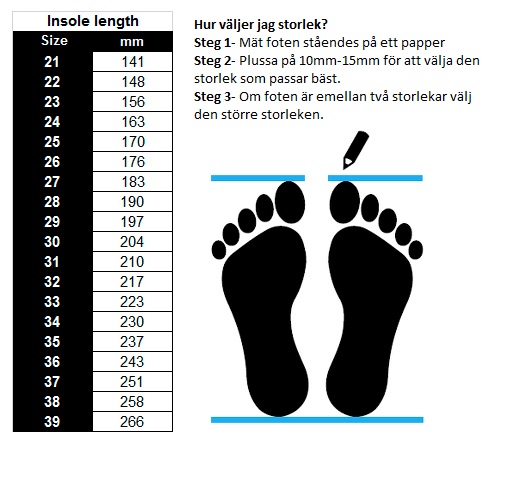 Insole length

| Size | mm |
|---|---|
| 21 | 141 |
| 22 | 148 |
| 23 | 156 |
| 24 | 163 |
| 25 | 170 |
| 26 | 176 |
| 27 | 183 |
| 28 | 190 |
| 29 | 197 |
| 30 | 204 |
| 31 | 210 |
| 32 | 217 |
| 33 | 223 |
| 34 | 230 |
| 35 | 237 |
| 36 | 243 |
| 37 | 251 |
| 38 | 258 |
| 39 | 266 |

Hur väljer jag storlek?
Steg 1- Mät foten ståendes på ett papper
Steg 2- Plussa på 10mm-15mm för att välja den storlek som passar bäst.
Steg 3- Om foten är emellan två storlekar välj den större storleken.